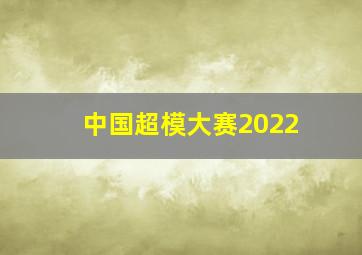 中国超模大赛2022